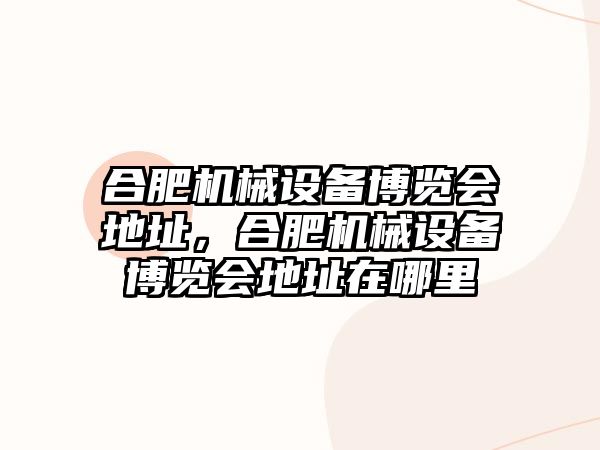 合肥机械设备博览会地址，合肥机械设备博览会地址在哪里